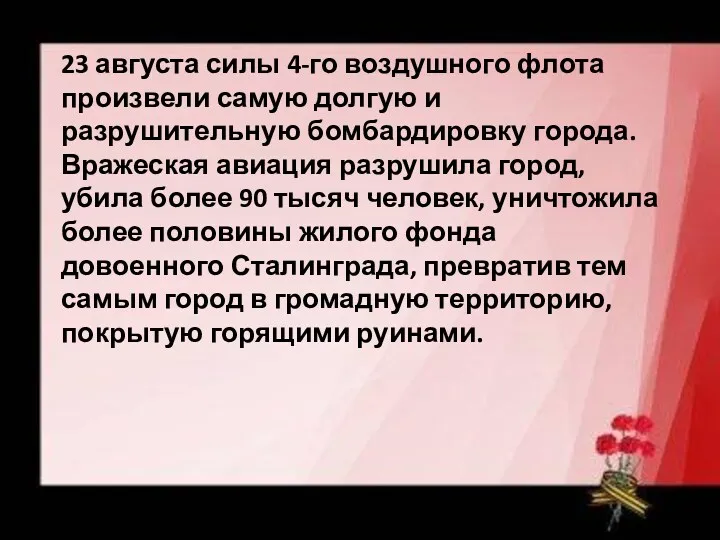 23 августа силы 4-го воздушного флота произвели самую долгую и разрушительную бомбардировку города. Вражеская авиация разрушила город, убила более 90 тысяч человек, уничтожила более половины жилого фонда довоенного Сталинграда, превратив тем самым город в громадную территорию, покрытую горящими руинами.